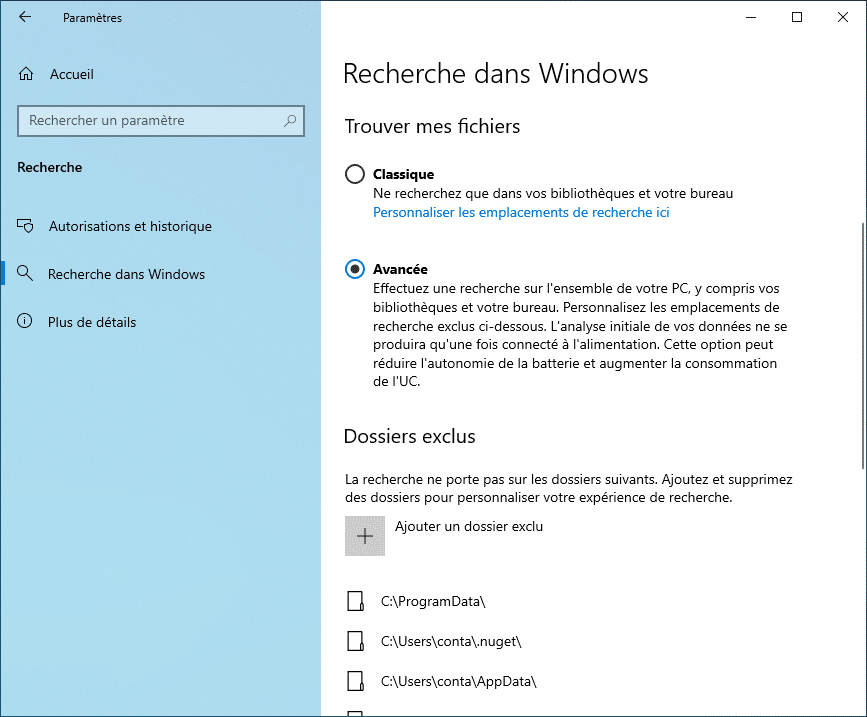 Paramètres

Accueil

Rechercher un paramètre

Recherche

Autorisations et historique

Recherche dans Windows

Plus de détails

Recherche dans Windows

Trouver mes fichiers

Classique
Ne recherchez que dans vos bibliothèques et votre bureau
Personnaliser les emplacements de recherche ici

Avancée
Effectuez une recherche sur l'ensemble de votre PC, y compris vos bibliothèques et votre bureau. Personnalisez les emplacements de recherche exclus ci-dessous. L'analyse initiale de vos données ne se produira qu'une fois connecté à l'alimentation. Cette option peut réduire l'autonomie de la batterie et augmenter la consommation de l'UC.

Dossiers exclus

La recherche ne porte pas sur les dossiers suivants. Ajoutez et supprimez des dossiers pour personnaliser votre expérience de recherche.

Ajouter un dossier exclu

C:\ProgramData\

C:\Users\conta\.nuget\

C:\Users\conta\AppData\